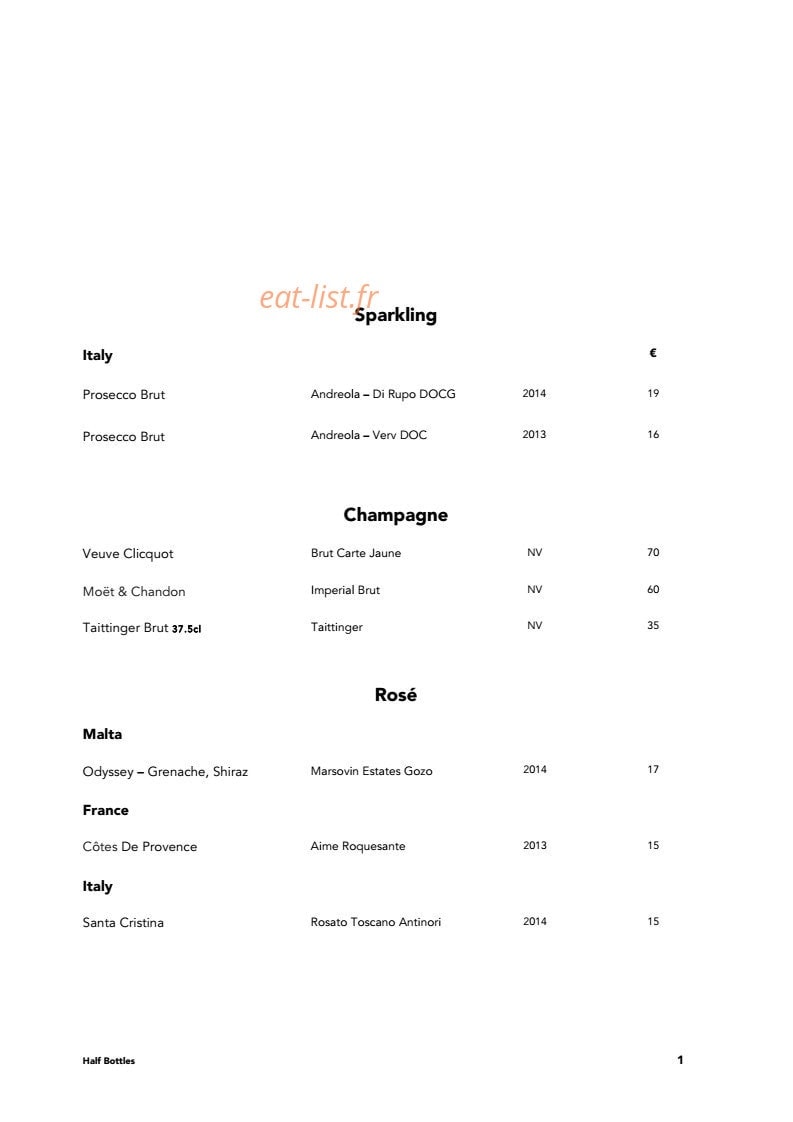 Sparkling

Italy €

Prosecco Brut Andreola – Di Rupo DOCG 2014 19

Prosecco Brut Andreola – Verv DOC 2013 16

Champagne

Veuve Clicquot Brut Carte Jaune NV 70

Moët & Chandon Imperial Brut NV 60

Taittinger Brut 37.5cl Taittinger NV 35

Rosé

Malta

Odyssey – Grenache, Shiraz Marsovin Estates Gozo 2014 17

France

Côtes De Provence Aime Roquesante 2013 15

Italy

Santa Cristina Rosato Toscano Antinori 2014 15

Half Bottles 1

eat-list.fr